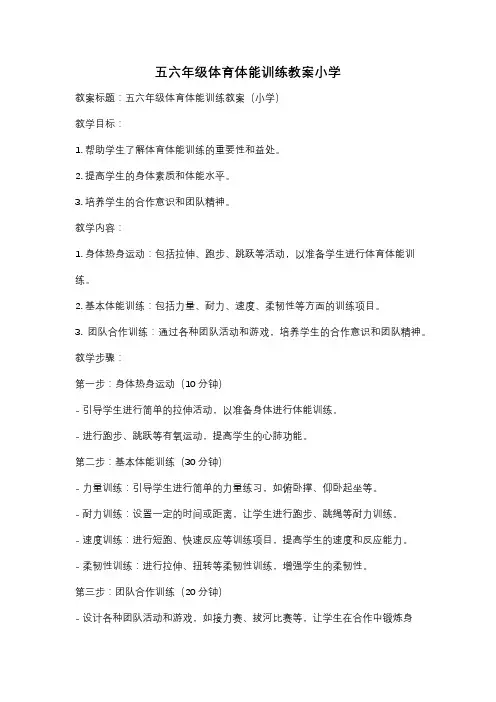 五六年级体育体能训练教案小学

教案标题：五六年级体育体能训练教案（小学）

教学目标：

1. 帮助学生了解体育体能训练的重要性和益处。

2. 提高学生的身体素质和体能水平。

3. 培养学生的合作意识和团队精神。

教学内容：

1. 身体热身运动：包括拉伸、跑步、跳跃等活动，以准备学生进行体育体能训练。

2. 基本体能训练：包括力量、耐力、速度、柔韧性等方面的训练项目。

3. 团队合作训练：通过各种团队活动和游戏，培养学生的合作意识和团队精神。

教学步骤：

第一步：身体热身运动（10 分钟）

- 引导学生进行简单的拉伸活动，以准备身体进行体能训练。

- 进行跑步、跳跃等有氧运动，提高学生的心肺功能。

第二步：基本体能训练（30 分钟）

- 力量训练：引导学生进行简单的力量练习，如俯卧撑、仰卧起坐等。

- 耐力训练：设置一定的时间或距离，让学生进行跑步、跳绳等耐力训练。

- 速度训练：进行短跑、快速反应等训练项目，提高学生的速度和反应能力。

- 柔韧性训练：进行拉伸、扭转等柔韧性训练，增强学生的柔韧性。

第三步：团队合作训练（20 分钟）

- 设计各种团队活动和游戏，如接力赛、拔河比赛等，让学生在合作中锻炼身